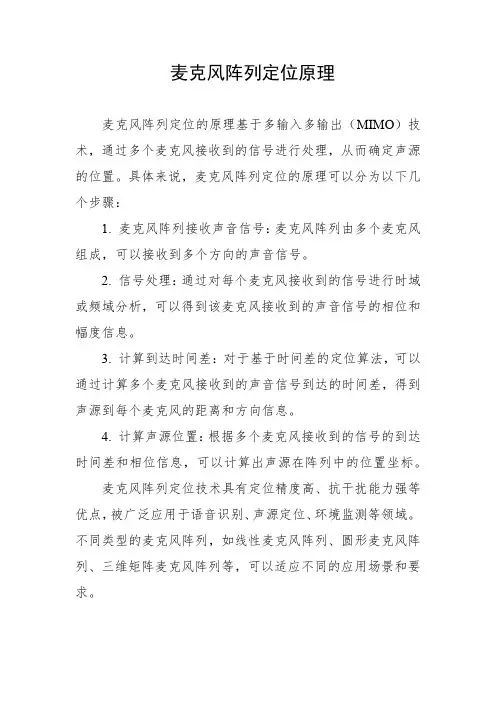 麦克风阵列定位原理

麦克风阵列定位的原理基于多输入多输出（MIMO）技术，通过多个麦克风接收到的信号进行处理，从而确定声源的位置。具体来说，麦克风阵列定位的原理可以分为以下几个步骤：

1. 麦克风阵列接收声音信号：麦克风阵列由多个麦克风组成，可以接收到多个方向的声音信号。

2. 信号处理：通过对每个麦克风接收到的信号进行时域或频域分析，可以得到该麦克风接收到的声音信号的相位和幅度信息。

3. 计算到达时间差：对于基于时间差的定位算法，可以通过计算多个麦克风接收到的声音信号到达的时间差，得到声源到每个麦克风的距离和方向信息。

4. 计算声源位置：根据多个麦克风接收到的信号的到达时间差和相位信息，可以计算出声源在阵列中的位置坐标。

麦克风阵列定位技术具有定位精度高、抗干扰能力强等优点，被广泛应用于语音识别、声源定位、环境监测等领域。不同类型的麦克风阵列，如线性麦克风阵列、圆形麦克风阵列、三维矩阵麦克风阵列等，可以适应不同的应用场景和要求。